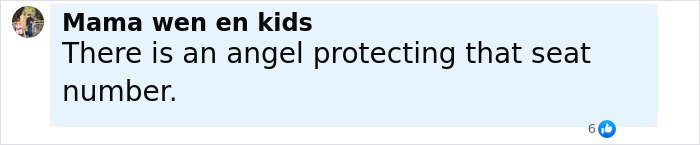 Mama wen en kids
There is an angel protecting that seat number.

6